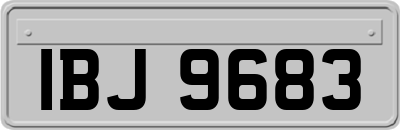 IBJ 9683